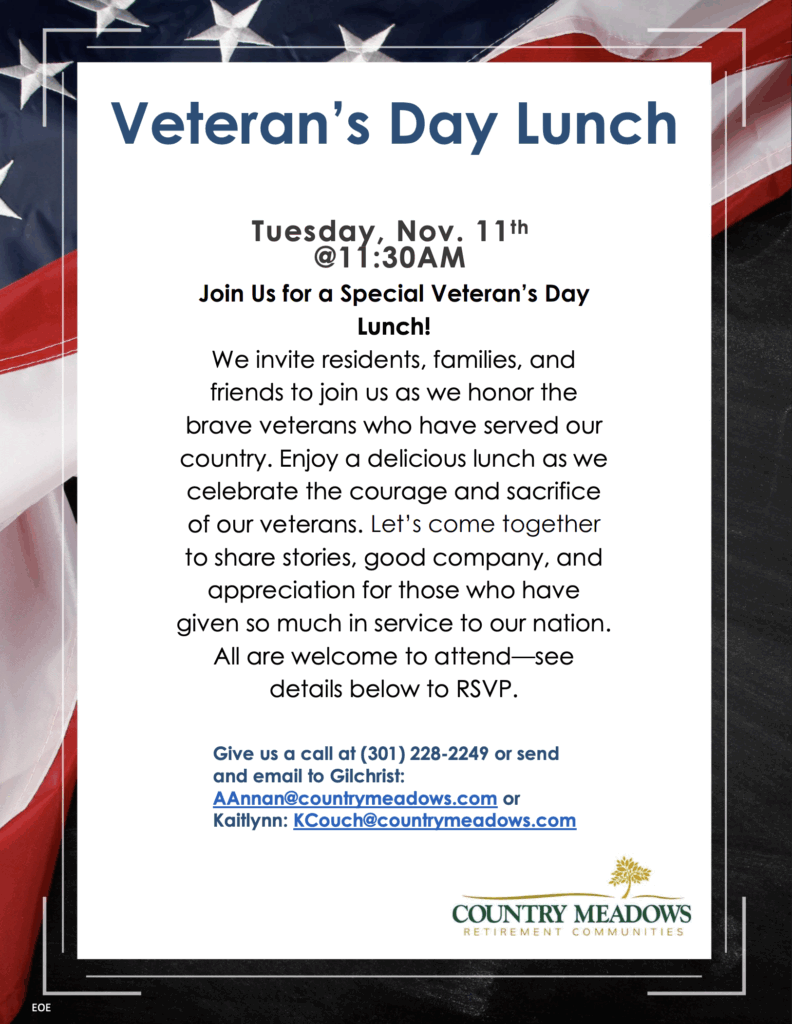 Veteran's Day Lunch

Tuesday, Nov. 11th
@11:30AM

Join Us for a Special Veteran's Day Lunch!

We invite residents, families, and friends to join us as we honor the brave veterans who have served our country. Enjoy a delicious lunch as we celebrate the courage and sacrifice of our veterans. Let's come together to share stories, good company, and appreciation for those who have given so much in service to our nation. All are welcome to attend—see details below to RSVP.

Give us a call at (301) 228-2249 or send and email to Gilchrist: AAnnan@countrymeadows.com or Kaitlynn: KCouch@countrymeadows.com

COUNTRY MEADOWS
RETIREMENT COMMUNITIES

EOE